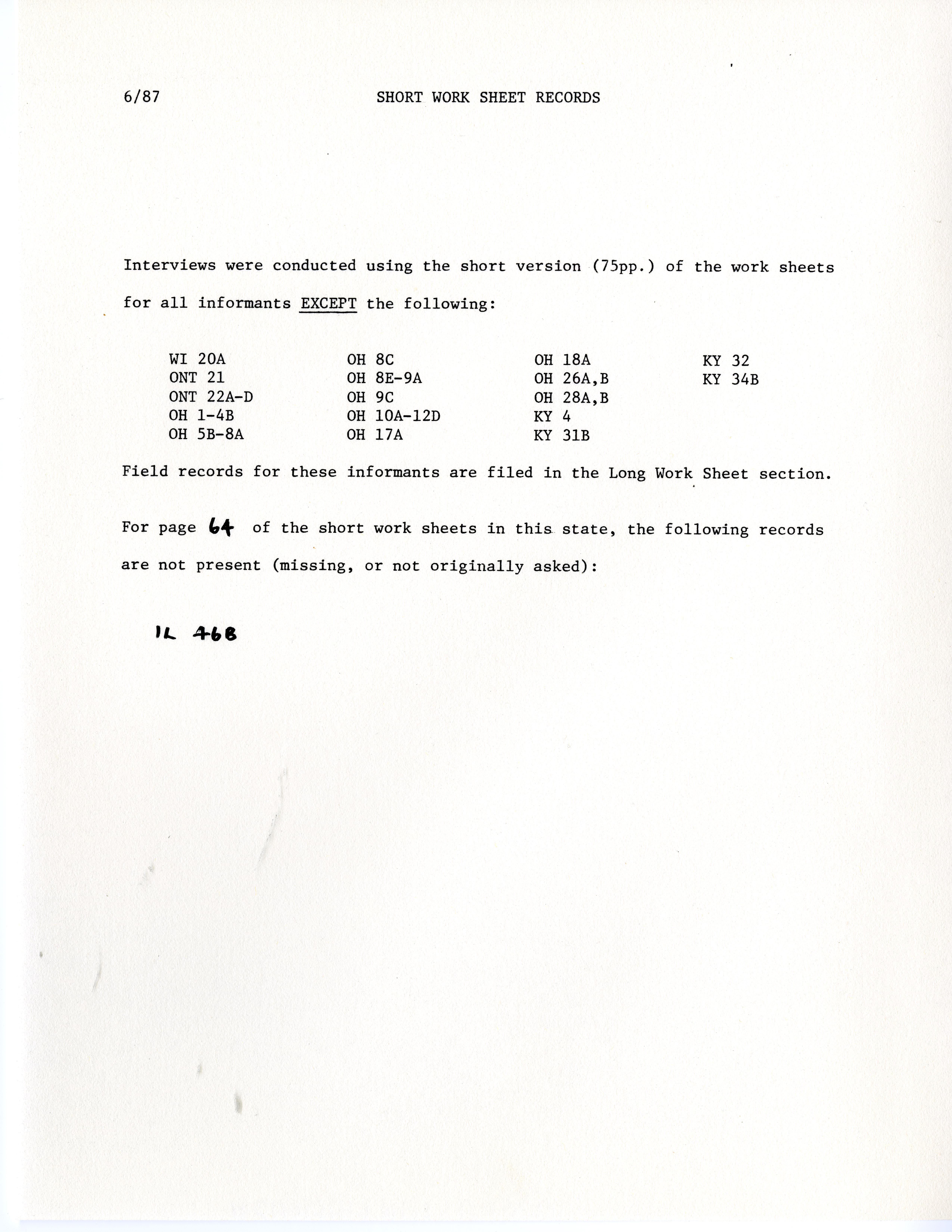 6/87 SHORT WORK SHEET RECORDS

Interviews were conducted using the short version (75pp.) of the work sheets for all informants EXCEPT the following:

WI 20A
ONT 21
ONT 22A-D
OH 1-4B
OH 5B-8A

OH 8C
OH 8E-9A
OH 9C
OH 10A-12D
OH 17A

OH 18A
OH 26A,B
OH 28A,B
KY 4
KY 31B

KY 32
KY 34B

Field records for these informants are filed in the Long Work Sheet section.

For page 64 of the short work sheets in this state, the following records are not present (missing, or not originally asked):

IL 46B